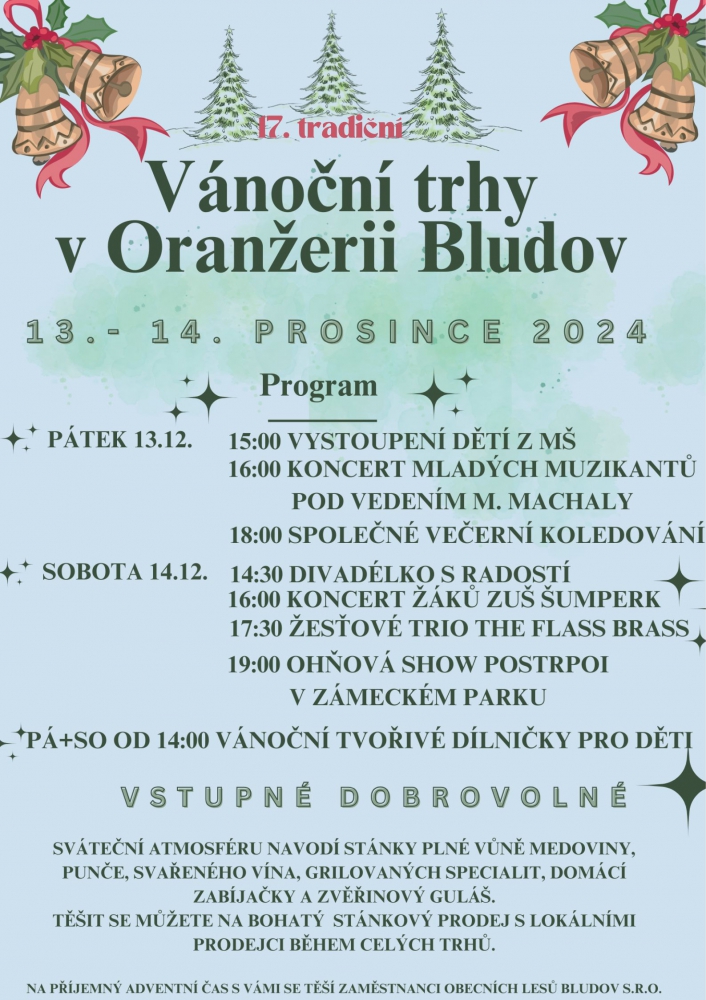 17. tradiční

Vánoční trhy v Oranžerii Bludov

13.- 14. PROSINCE 2024

Program

PÁTEK 13.12.
15:00 VYSTOUPENÍ DĚTÍ Z MŠ
16:00 KONCERT MLADÝCH MUZIKANTŮ POD VEDENÍM M. MACHALY
18:00 SPOLEČNÉ VEČERNÍ KOLEDOVÁNÍ

SOBOTA 14.12.
14:30 DIVADÉLKO S RADOSTÍ
16:00 KONCERT ŽÁKŮ ZUŠ ŠUMPERK
17:30 ŽESŤOVÉ TRIO THE FLASS BRASS
19:00 OHŇOVÁ SHOW POSTRPOI V ZÁMECKÉM PARKU

PÁ+SO OD 14:00 VÁNOČNÍ TVOŘIVÉ DÍLNIČKY PRO DĚTI

VSTUPNÉ DOBROVOLNÉ

SVÁTEČNÍ ATMOSFÉRU NAVODÍ STÁNKY PLNÉ VŮNĚ MEDOVINY, PUNČE, SVAŘENÉHO VÍNA, GRILOVANÝCH SPECIALIT, DOMÁCÍ ZABÍJAČKY A ZVĚŘINOVÝ GULÁŠ.
TĚŠIT SE MŮŽETE NA BOHATÝ STÁNKOVÝ PRODEJ S LOKÁLNÍMI PRODEJCI BĚHEM CELÝCH TRHŮ.

NA PŘÍJEMNÝ ADVENTNÍ ČAS S VÁMI SE TĚŠÍ ZAMĚSTNANCI OBECNÍCH LESŮ BLUDOV S.R.O.